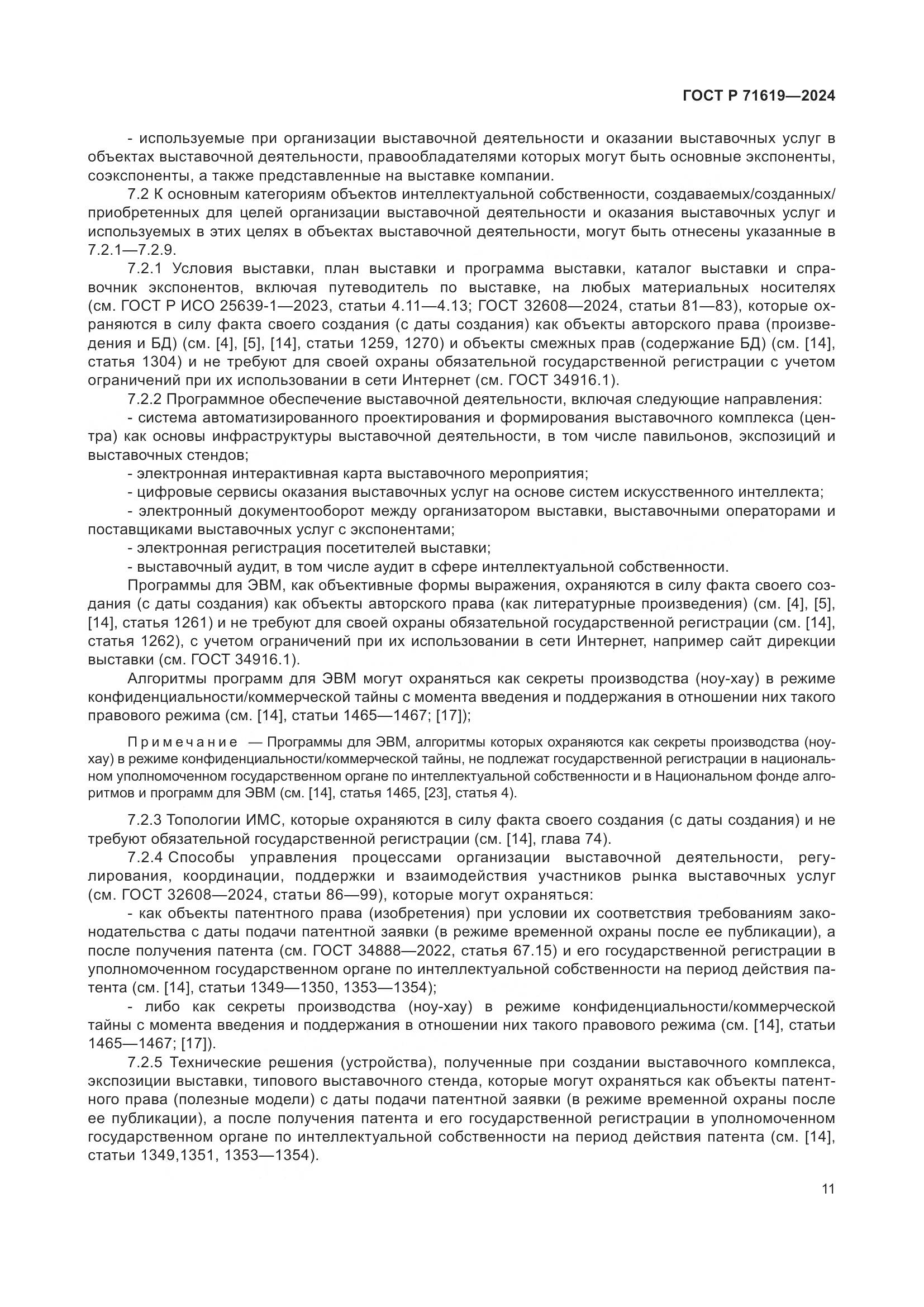 ГОСТ Р 71619—2024

- используемые при организации выставочной деятельности и оказании выставочных услуг в объектах выставочной деятельности, правообладателями которых могут быть основные экспоненты, соэкспоненты, а также представленные на выставке компании.

7.2 К основным категориям объектов интеллектуальной собственности, создаваемых/созданных/приобретенных для целей организации выставочной деятельности и оказания выставочных услуг и используемых в этих целях в объектах выставочной деятельности, могут быть отнесены указанные в 7.2.1—7.2.9.

7.2.1 Условия выставки, план выставки и программа выставки, каталог выставки и справочник экспонентов, включая путеводитель по выставке, на любых материальных носителях (см. ГОСТ Р ИСО 25639-1—2023, статьи 4.11—4.13; ГОСТ 32608—2024, статьи 81—83), которые охраняются в силу факта своего создания (с даты создания) как объекты авторского права (произведения и БД) (см. [4], [5], [14], статьи 1259, 1270) и объекты смежных прав (содержание БД) (см. [14], статья 1304) и не требуют для своей охраны обязательной государственной регистрации с учетом ограничений при их использовании в сети Интернет (см. ГОСТ 34916.1).

7.2.2 Программное обеспечение выставочной деятельности, включая следующие направления:

- система автоматизированного проектирования и формирования выставочного комплекса (центра) как основы инфраструктуры выставочной деятельности, в том числе павильонов, экспозиций и выставочных стендов;

- электронная интерактивная карта выставочного мероприятия;

- цифровые сервисы оказания выставочных услуг на основе систем искусственного интеллекта;

- электронный документооборот между организатором выставки, выставочными операторами и поставщиками выставочных услуг с экспонентами;

- электронная регистрация посетителей выставки;

- выставочный аудит, в том числе аудит в сфере интеллектуальной собственности.

Программы для ЭВМ, как объективные формы выражения, охраняются в силу факта своего создания (с даты создания) как объекты авторского права (как литературные произведения) (см. [4], [5], [14], статья 1261) и не требуют для своей охраны обязательной государственной регистрации (см. [14], статья 1262), с учетом ограничений при их использовании в сети Интернет, например сайт дирекции выставки (см. ГОСТ 34916.1).

Алгоритмы программ для ЭВМ могут охраняться как секреты производства (ноу-хау) в режиме конфиденциальности/коммерческой тайны с момента введения и поддержания в отношении них такого правового режима (см. [14], статьи 1465—1467; [17]);

Примечание — Программы для ЭВМ, алгоритмы которых охраняются как секреты производства (ноу-хау) в режиме конфиденциальности/коммерческой тайны, не подлежат государственной регистрации в национальном уполномоченном государственном органе по интеллектуальной собственности и в Национальном фонде алгоритмов и программ для ЭВМ (см. [14], статья 1465, [23], статья 4).

7.2.3 Топологии ИМС, которые охраняются в силу факта своего создания (с даты создания) и не требуют обязательной государственной регистрации (см. [14], глава 74).

7.2.4 Способы управления процессами организации выставочной деятельности, регулирования, координации, поддержки и взаимодействия участников рынка выставочных услуг (см. ГОСТ 32608—2024, статьи 86—99), которые могут охраняться:

- как объекты патентного права (изобретения) при условии их соответствия требованиям законодательства с даты подачи патентной заявки (в режиме временной охраны после ее публикации), а после получения патента (см. ГОСТ 34888—2022, статья 67.15) и его государственной регистрации в уполномоченном государственном органе по интеллектуальной собственности на период действия патента (см. [14], статьи 1349—1350, 1353—1354);

- либо как секреты производства (ноу-хау) в режиме конфиденциальности/коммерческой тайны с момента введения и поддержания в отношении них такого правового режима (см. [14], статьи 1465—1467; [17]).

7.2.5 Технические решения (устройства), полученные при создании выставочного комплекса, экспозиции выставки, типового выставочного стенда, которые могут охраняться как объекты патентного права (полезные модели) с даты подачи патентной заявки (в режиме временной охраны после ее публикации), а после получения патента и его государственной регистрации в уполномоченном государственном органе по интеллектуальной собственности на период действия патента (см. [14], статьи 1349,1351, 1353—1354).

11